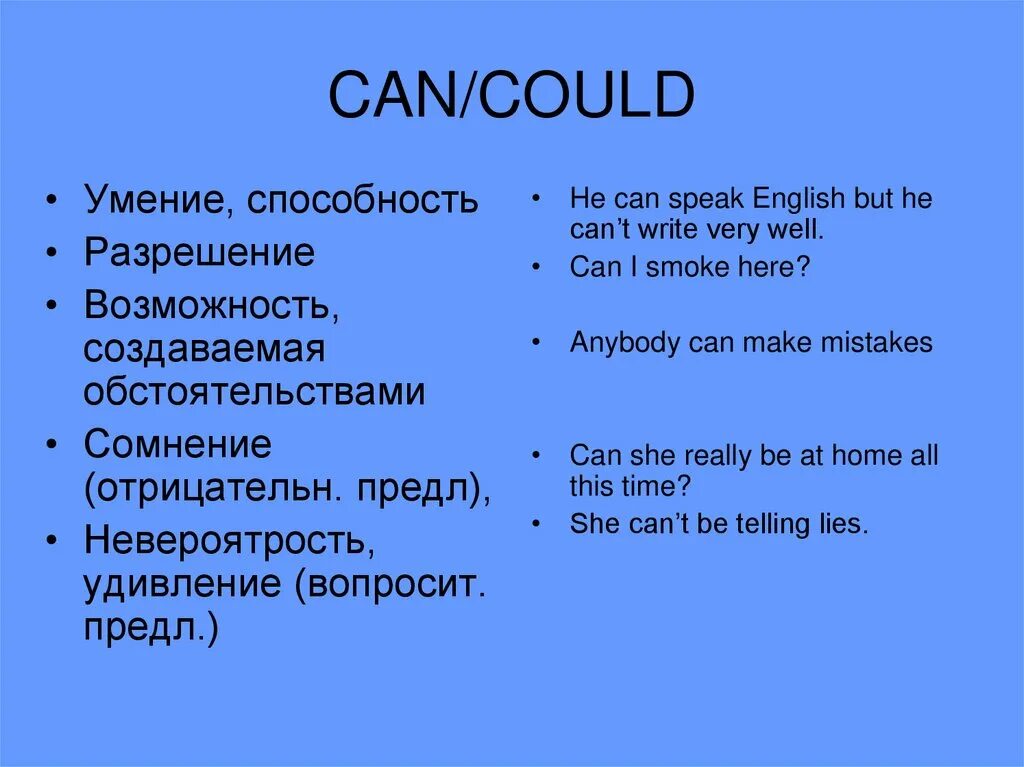 CAN/COULD

• Умение, способность
• Разрешение
• Возможность, создаваемая обстоятельствами
• Сомнение (отрицательн. предл),
• Невероятрость, удивление (вопросит. предл.)

• He can speak English but he can't write very well.
• Can I smoke here?
• Anybody can make mistakes
• Can she really be at home all this time?
• She can't be telling lies.